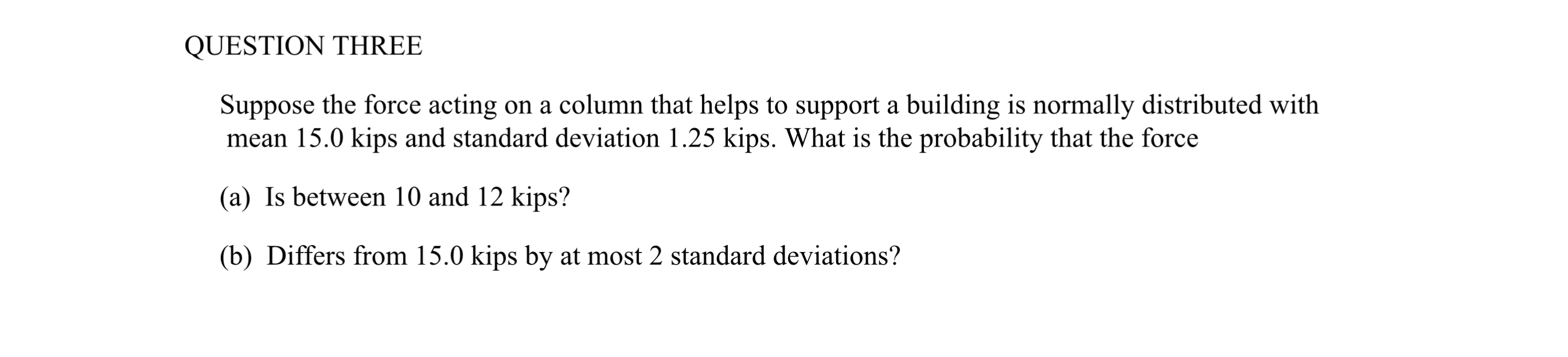 QUESTION THREE

Suppose the force acting on a column that helps to support a building is normally distributed with mean 15.0 kips and standard deviation 1.25 kips. What is the probability that the force

(a) Is between 10 and 12 kips?

(b) Differs from 15.0 kips by at most 2 standard deviations?